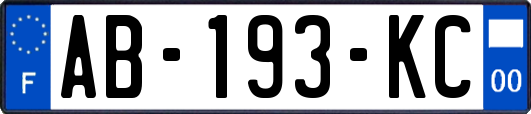 F
AB-193-KC
00